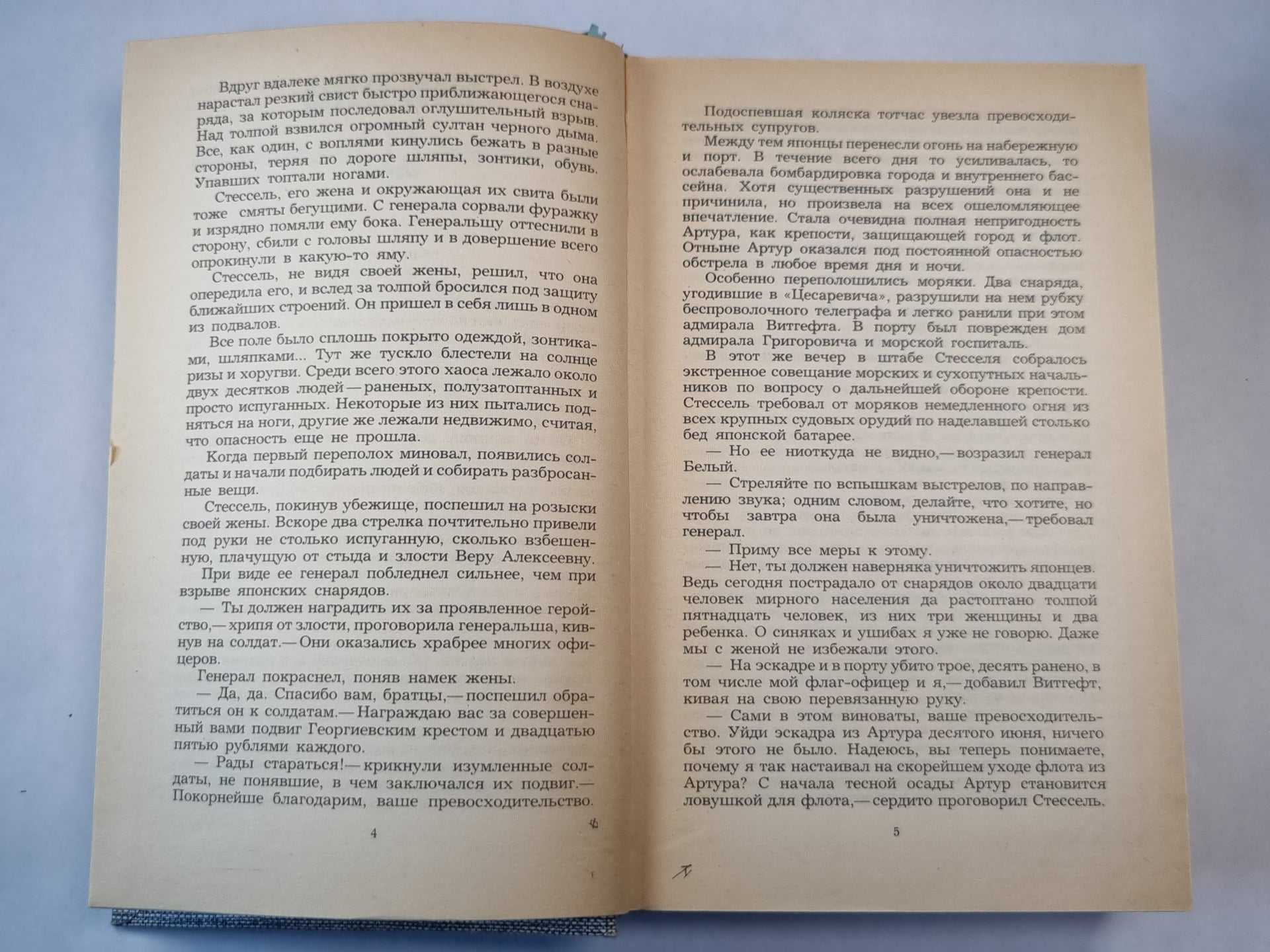 Вдруг вдалеке мягко прозвучал выстрел. В воздухе нарастал резкий свист быстро приближающегося снаряда, за которым последовал оглушительный взрыв. Над толпой взвился огромный султан черного дыма. Все, как один, с воплями кинулись бежать в разные стороны, теряя по дороге шляпы, зонтики, обувь. Упавших топтали ногами.

Стессель, его жена и окружающая их свита были тоже смяты бегущими. С генерала сорвали фуражку и изрядно помяли ему бока. Генеральшу оттеснили в сторону, сбили с головы шляпу и в довершение всего опрокинули в какую-то яму.

Стессель, не видя своей жены, решил, что она опередила его, и вслед за толпой бросился под защиту ближайших строений. Он пришел в себя лишь в одном из подвалов.

Все поле было сплошь покрыто одеждой, зонтиками, шляпками... Тут же тускло блестели на солнце ризы и хоругви. Среди всего этого хаоса лежало около двух десятков людей — раненых, полузатоптанных и просто испуганных. Некоторые из них пытались подняться на ноги, другие же лежали недвижимо, считая, что опасность еще не прошла.

Когда первый переполох миновал, появились солдаты и начали подбирать людей и собирать разбросанные вещи.

Стессель, покинув убежище, поспешил на розыски своей жены. Вскоре два стрелка почтительно привели под руки не столько испуганную, сколько взбешенную, плачущую от стыда и злости Веру Алексеевну.

При виде ее генерал побледнел сильнее, чем при взрыве японских снарядов.

— Ты должен наградить их за проявленное геройство,— хрипя от злости, проговорила генеральша, кивнув на солдат.— Они оказались храбрее многих офицеров.

Генерал покраснел, поняв намек жены.

— Да, да. Спасибо вам, братцы,— поспешил обратиться он к солдатам.— Награждаю вас за совершенный вами подвиг Георгиевским крестом и двадцатью пятью рублями каждого.

— Рады стараться!— крикнули изумленные солдаты, не понявшие, в чем заключался их подвиг.— Покорнейше благодарим, ваше превосходительство.

4

Подоспевшая коляска тотчас увезла превосходительных супругов.

Между тем японцы перенесли огонь на набережную и порт. В течение всего дня то усиливалась, то ослабевала бомбардировка города и внутреннего бассейна. Хотя существенных разрушений она и не причинила, но произвела на всех ошеломляющее впечатление. Стала очевидна полная непригодность Артура, как крепости, защищающей город и флот. Отныне Артур оказался под постоянной опасностью обстрела в любое время дня и ночи.

Особенно переполошились моряки. Два снаряда, угодившие в «Цесаревича», разрушили на нем рубку беспроволочного телеграфа и легко ранили при этом адмирала Витгефта. В порту был поврежден дом адмирала Григоровича и морской госпиталь.

В этот же вечер в штабе Стесселя собралось экстренное совещание морских и сухопутных начальников по вопросу о дальнейшей обороне крепости. Стессель требовал от моряков немедленного огня из всех крупных судовых орудий по наделавшей столько бед японской батарее.

— Но ее ниоткуда не видно,— возразил генерал Белый.

— Стреляйте по вспышкам выстрелов, по направлению звука; одним словом, делайте, что хотите, но чтобы завтра она была уничтожена,— требовал генерал.

— Приму все меры к этому.

— Нет, ты должен наверняка уничтожить японцев. Ведь сегодня пострадало от снарядов около двадцати человек мирного населения да растоптано толпой пятнадцать человек, из них три женщины и два ребенка. О синяках и ушибах я уже не говорю. Даже мы с женой не избежали этого.

— На эскадре и в порту убито трое, десять ранено, в том числе мой флаг-офицер и я,— добавил Витгефт, кивая на свою перевязанную руку.

— Сами в этом виноваты, ваше превосходительство. Уйди эскадра из Артура десятого июня, ничего бы этого не было. Надеюсь, вы теперь понимаете, почему я так настаивал на скорейшем уходе флота из Артура? С начала тесной осады Артур становится ловушкой для флота,— сердито проговорил Стессель.

5